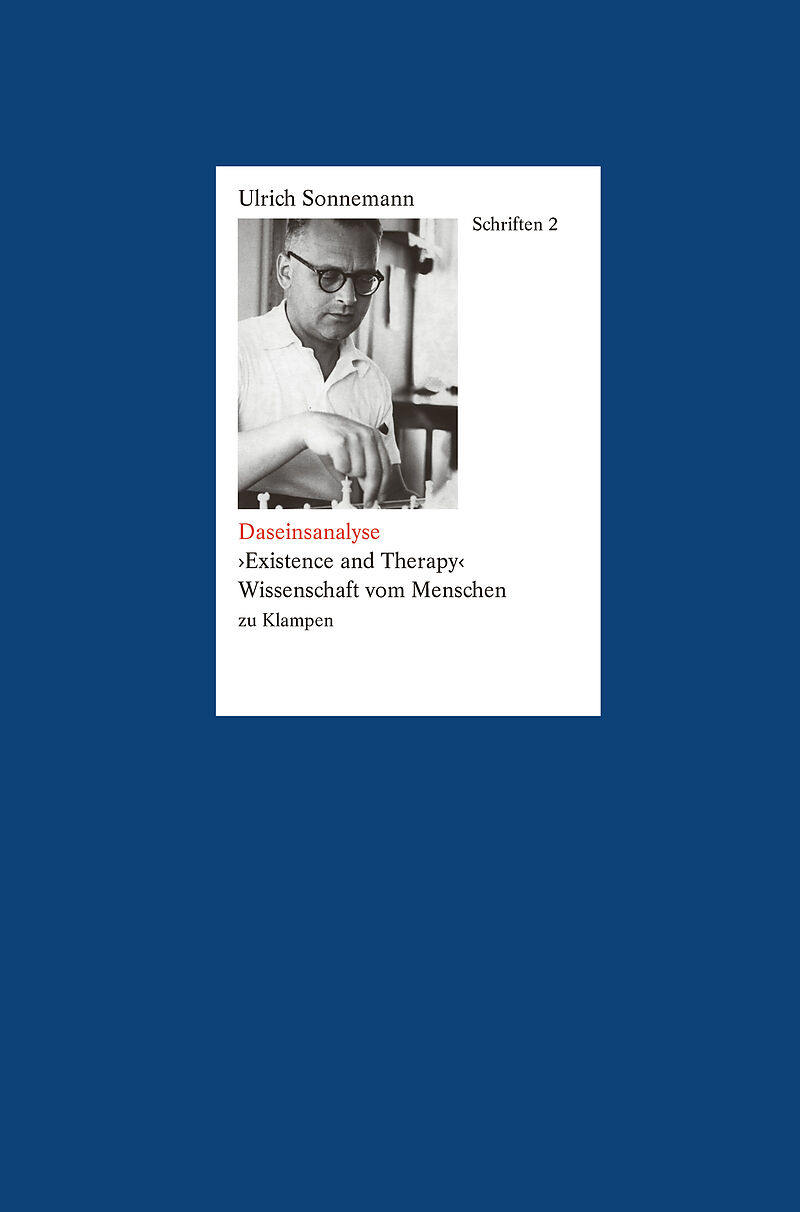 Ulrich Sonnemann

Schriften 2

Daseinsanalyse
›Existence and Therapy‹
Wissenschaft vom Menschen
zu Klampen